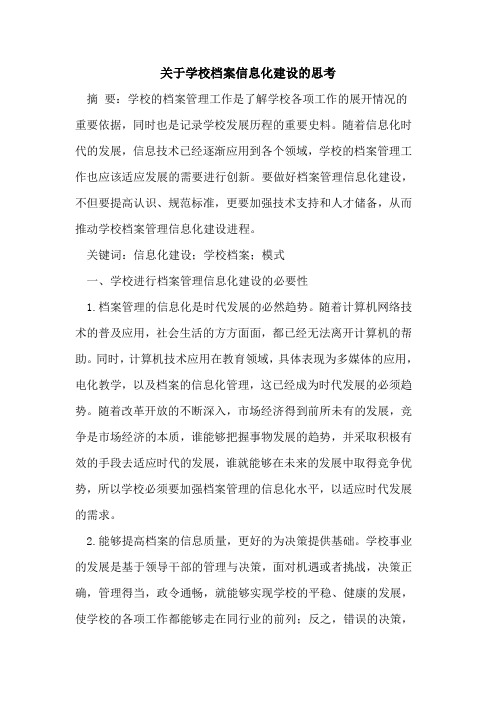 关于学校档案信息化建设的思考

摘　要：学校的档案管理工作是了解学校各项工作的展开情况的重要依据，同时也是记录学校发展历程的重要史料。随着信息化时代的发展，信息技术已经逐渐应用到各个领域，学校的档案管理工作也应该适应发展的需要进行创新。要做好档案管理信息化建设，不但要提高认识、规范标准，更要加强技术支持和人才储备，从而推动学校档案管理信息化建设进程。

关键词：信息化建设；学校档案；模式

一、学校进行档案管理信息化建设的必要性

1.档案管理的信息化是时代发展的必然趋势。随着计算机网络技术的普及应用，社会生活的方方面面，都已经无法离开计算机的帮助。同时，计算机技术应用在教育领域，具体表现为多媒体的应用，电化教学，以及档案的信息化管理，这已经成为时代发展的必须趋势。随着改革开放的不断深入，市场经济得到前所未有的发展，竞争是市场经济的本质，谁能够把握事物发展的趋势，并采取积极有效的手段去适应时代的发展，谁就能够在未来的发展中取得竞争优势，所以学校必须要加强档案管理的信息化水平，以适应时代发展的需求。

2.能够提高档案的信息质量，更好的为决策提供基础。学校事业的发展是基于领导干部的管理与决策，面对机遇或者挑战，决策正确，管理得当，政令通畅，就能够实现学校的平稳、健康的发展，使学校的各项工作都能够走在同行业的前列；反之，错误的决策，